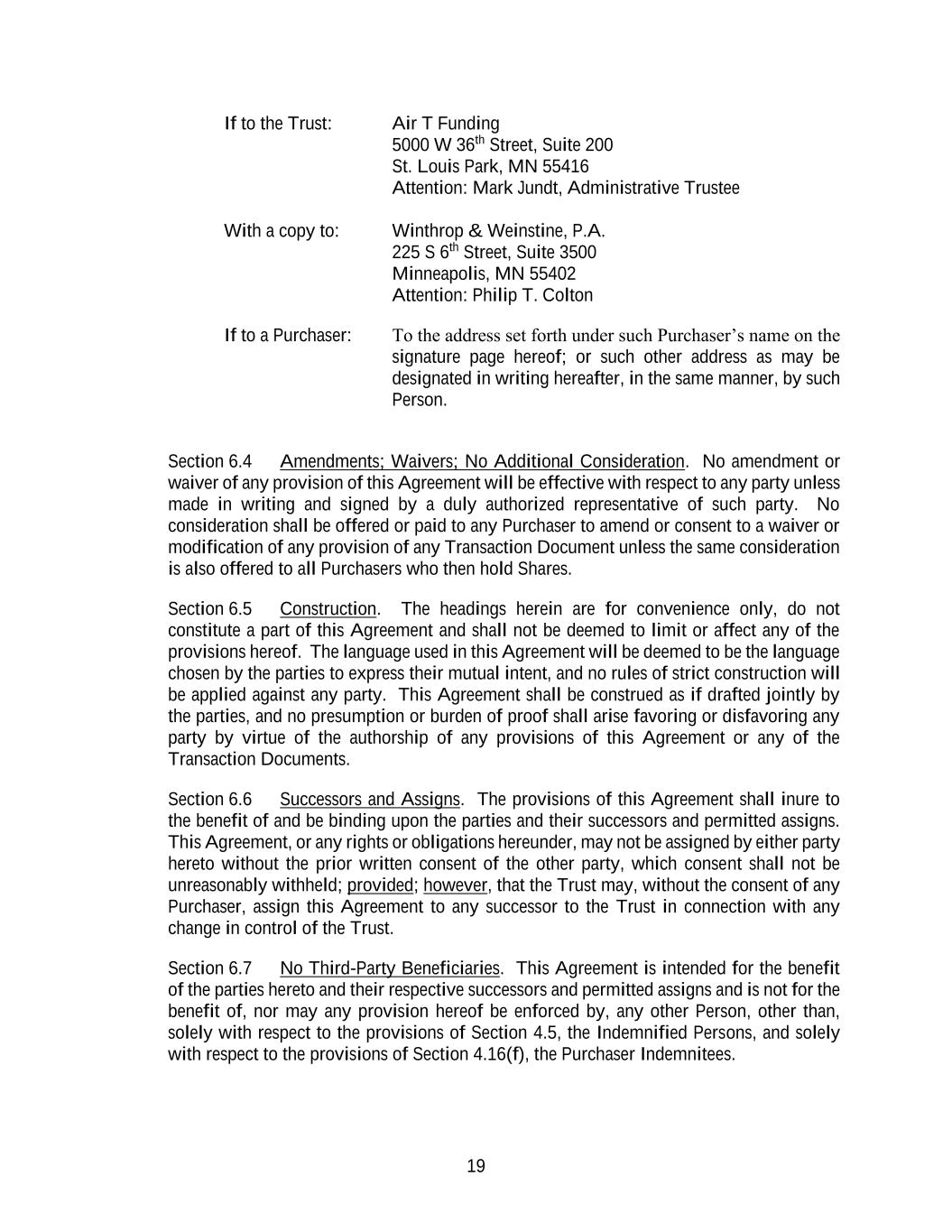 If to the Trust: Air T Funding
5000 W 36$^{th}$ Street, Suite 200
St. Louis Park, MN 55416
Attention: Mark Jundt, Administrative Trustee

With a copy to: Winthrop & Weinstine, P.A.
225 S 6$^{th}$ Street, Suite 3500
Minneapolis, MN 55402
Attention: Philip T. Colton

If to a Purchaser: To the address set forth under such Purchaser's name on the signature page hereof; or such other address as may be designated in writing hereafter, in the same manner, by such Person.

Section 6.4 Amendments; Waivers; No Additional Consideration. No amendment or waiver of any provision of this Agreement will be effective with respect to any party unless made in writing and signed by a duly authorized representative of such party. No consideration shall be offered or paid to any Purchaser to amend or consent to a waiver or modification of any provision of any Transaction Document unless the same consideration is also offered to all Purchasers who then hold Shares.

Section 6.5 Construction. The headings herein are for convenience only, do not constitute a part of this Agreement and shall not be deemed to limit or affect any of the provisions hereof. The language used in this Agreement will be deemed to be the language chosen by the parties to express their mutual intent, and no rules of strict construction will be applied against any party. This Agreement shall be construed as if drafted jointly by the parties, and no presumption or burden of proof shall arise favoring or disfavoring any party by virtue of the authorship of any provisions of this Agreement or any of the Transaction Documents.

Section 6.6 Successors and Assigns. The provisions of this Agreement shall inure to the benefit of and be binding upon the parties and their successors and permitted assigns. This Agreement, or any rights or obligations hereunder, may not be assigned by either party hereto without the prior written consent of the other party, which consent shall not be unreasonably withheld; provided; however, that the Trust may, without the consent of any Purchaser, assign this Agreement to any successor to the Trust in connection with any change in control of the Trust.

Section 6.7 No Third-Party Beneficiaries. This Agreement is intended for the benefit of the parties hereto and their respective successors and permitted assigns and is not for the benefit of, nor may any provision hereof be enforced by, any other Person, other than, solely with respect to the provisions of Section 4.5, the Indemnified Persons, and solely with respect to the provisions of Section 4.16(f), the Purchaser Indemnitees.

19